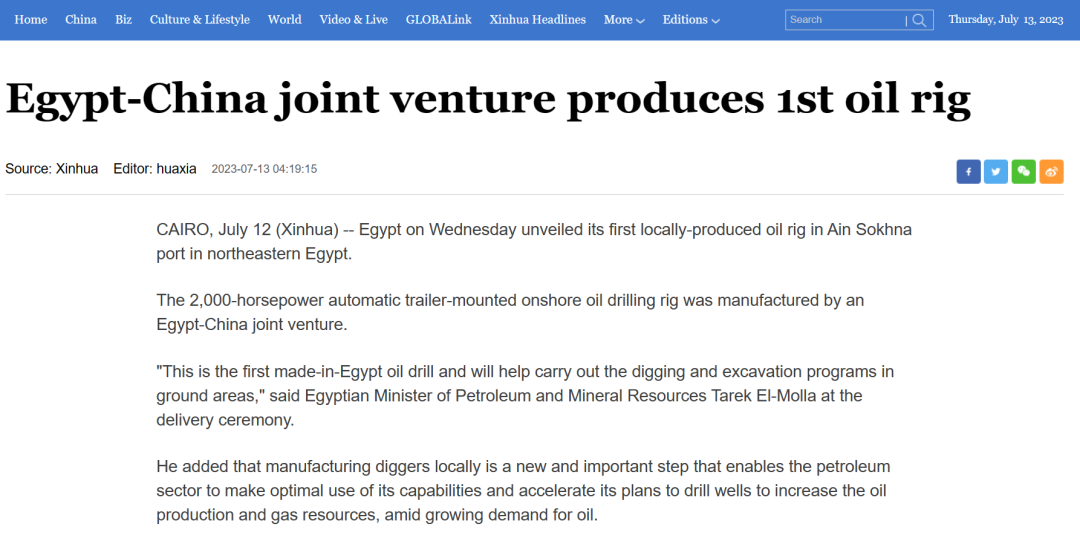 Home China Biz Culture & Lifestyle World Video & Live GLOBALink Xinhua Headlines More Editions Search Thursday, July 13, 2023

Egypt-China joint venture produces 1st oil rig

Source: Xinhua Editor: huaxia 2023-07-13 04:19:15

CAIRO, July 12 (Xinhua) -- Egypt on Wednesday unveiled its first locally-produced oil rig in Ain Sokhna port in northeastern Egypt.

The 2,000-horsepower automatic trailer-mounted onshore oil drilling rig was manufactured by an Egypt-China joint venture.

"This is the first made-in-Egypt oil drill and will help carry out the digging and excavation programs in ground areas," said Egyptian Minister of Petroleum and Mineral Resources Tarek El-Molla at the delivery ceremony.

He added that manufacturing diggers locally is a new and important step that enables the petroleum sector to make optimal use of its capabilities and accelerate its plans to drill wells to increase the oil production and gas resources, amid growing demand for oil.